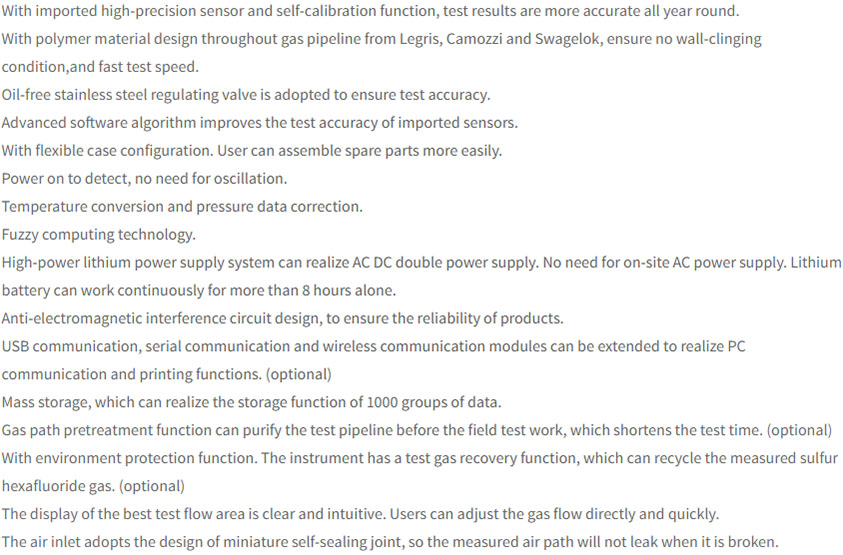 With imported high-precision sensor and self-calibration function, test results are more accurate all year round.
With polymer material design throughout gas pipeline from Legris, Camozzi and Swagelok, ensure no wall-clinging condition,and fast test speed.
Oil-free stainless steel regulating valve is adopted to ensure test accuracy.
Advanced software algorithm improves the test accuracy of imported sensors.
With flexible case configuration. User can assemble spare parts more easily.
Power on to detect, no need for oscillation.
Temperature conversion and pressure data correction.
Fuzzy computing technology.
High-power lithium power supply system can realize AC DC double power supply. No need for on-site AC power supply. Lithium battery can work continuously for more than 8 hours alone.
Anti-electromagnetic interference circuit design, to ensure the reliability of products.
USB communication, serial communication and wireless communication modules can be extended to realize PC communication and printing functions. (optional)
Mass storage, which can realize the storage function of 1000 groups of data.
Gas path pretreatment function can purify the test pipeline before the field test work, which shortens the test time. (optional)
With environment protection function. The instrument has a test gas recovery function, which can recycle the measured sulfur hexafluoride gas. (optional)
The display of the best test flow area is clear and intuitive. Users can adjust the gas flow directly and quickly.
The air inlet adopts the design of miniature self-sealing joint, so the measured air path will not leak when it is broken.